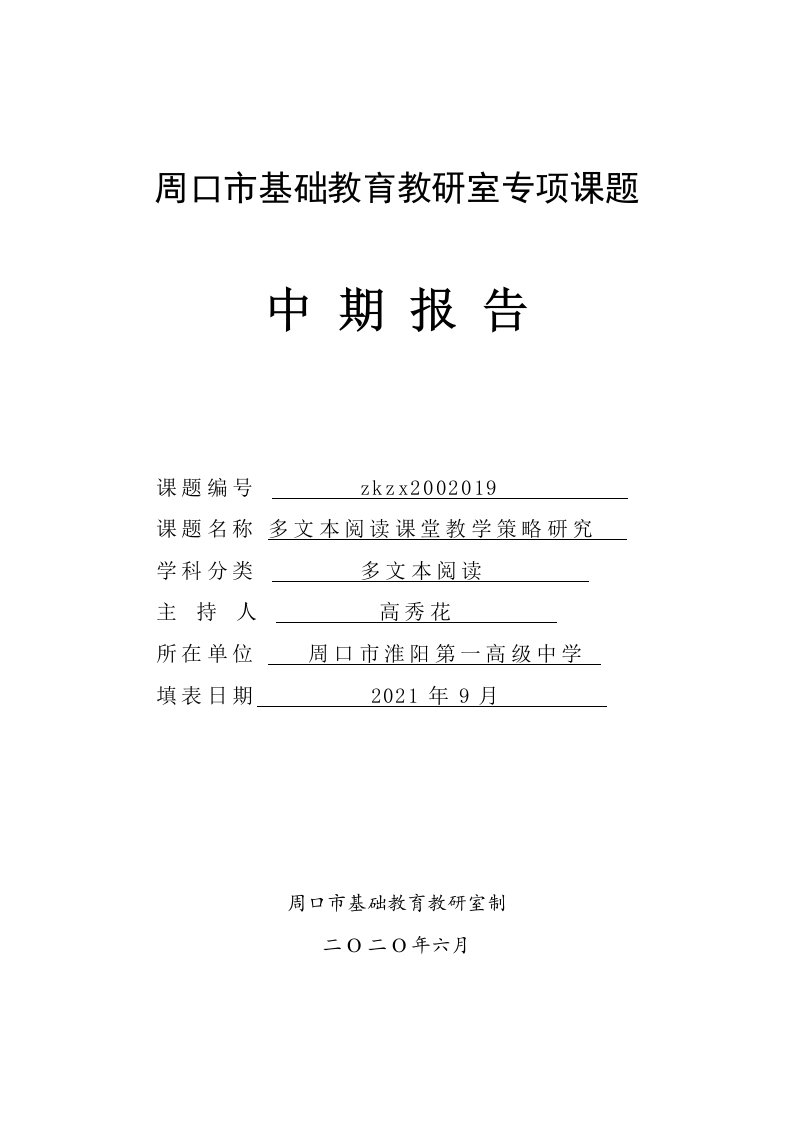 周口市基础教育教研室专项课题

中 期 报 告

课题编号 zkzx2002019

课题名称 多文本阅读课堂教学策略研究

学科分类 多文本阅读

主 持 人 高秀花

所在单位 周口市淮阳第一高级中学

填表日期 2021 年 9 月

周口市基础教育教研室制

二〇二〇年六月